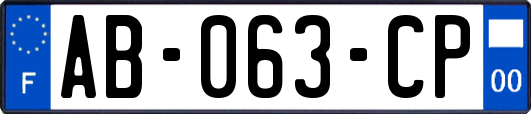 F
AB-063-CP
00